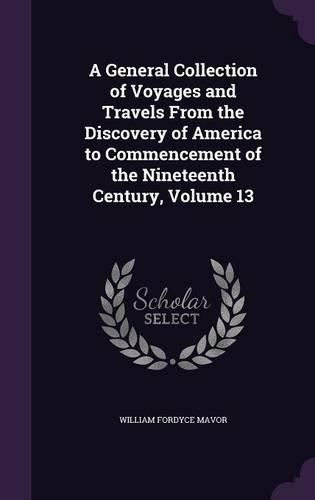 A General Collection of Voyages and Travels From the Discovery of America to Commencement of the Nineteenth Century, Volume 13

Scholar
SELECT

WILLIAM FORDYCE MAVOR